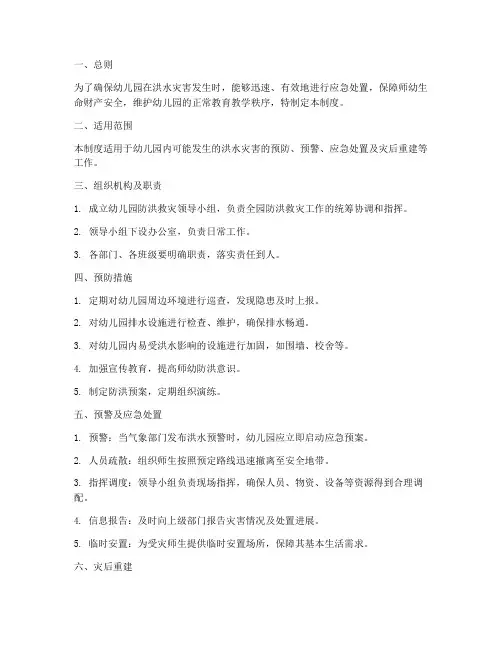 一、总则

为了确保幼儿园在洪水灾害发生时，能够迅速、有效地进行应急处置，保障师幼生命财产安全，维护幼儿园的正常教育教学秩序，特制定本制度。

二、适用范围

本制度适用于幼儿园内可能发生的洪水灾害的预防、预警、应急处置及灾后重建等工作。

三、组织机构及职责

1. 成立幼儿园防洪救灾领导小组，负责全园防洪救灾工作的统筹协调和指挥。

2. 领导小组下设办公室，负责日常工作。

3. 各部门、各班级要明确职责，落实责任到人。

四、预防措施

1. 定期对幼儿园周边环境进行巡查，发现隐患及时上报。

2. 对幼儿园排水设施进行检查、维护，确保排水畅通。

3. 对幼儿园内易受洪水影响的设施进行加固，如围墙、校舍等。

4. 加强宣传教育，提高师幼防洪意识。

5. 制定防洪预案，定期组织演练。

五、预警及应急处置

1. 预警：当气象部门发布洪水预警时，幼儿园应立即启动应急预案。

2. 人员疏散：组织师生按照预定路线迅速撤离至安全地带。

3. 指挥调度：领导小组负责现场指挥，确保人员、物资、设备等资源得到合理调配。

4. 信息报告：及时向上级部门报告灾害情况及处置进展。

5. 临时安置：为受灾师生提供临时安置场所，保障其基本生活需求。

六、灾后重建